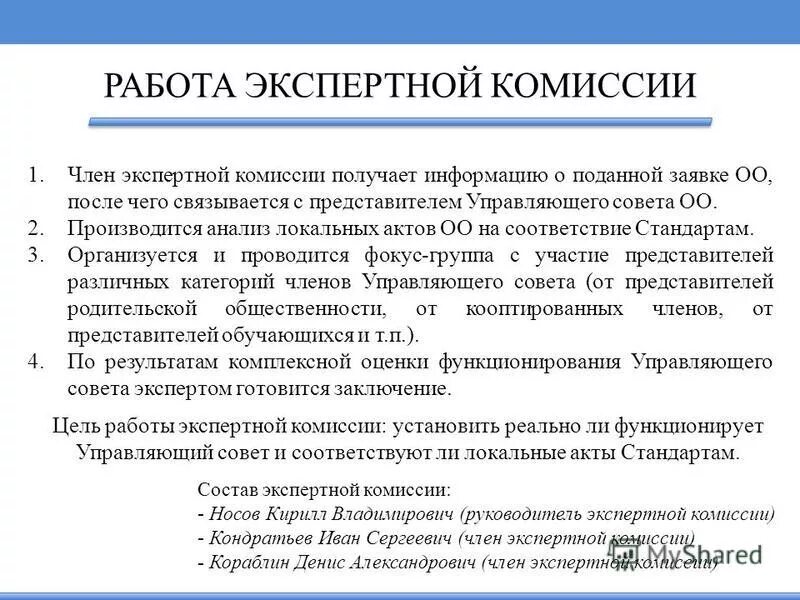 РАБОТА ЭКСПЕРТНОЙ КОМИССИИ

1. Член экспертной комиссии получает информацию о поданной заявке ОО, после чего связывается с представителем Управляющего совета ОО.
2. Производится анализ локальных актов ОО на соответствие Стандартам.
3. Организуется и проводится фокус-группа с участие представителей различных категорий членов Управляющего совета (от представителей родительской общественности, от кооптированных членов, от представителей обучающихся и т.п.).
4. По результатам комплексной оценки функционирования Управляющего совета экспертом готовится заключение.

Цель работы экспертной комиссии: установить реально ли функционирует Управляющий совет и соответствуют ли локальные акты Стандартам.

Состав экспертной комиссии:
- Носов Кирилл Владимирович (руководитель экспертной комиссии)
- Кондратьев Иван Сергеевич (член экспертной комиссии)
- Кораблин Денис Александрович (член экспертной комиссии)

MyShared